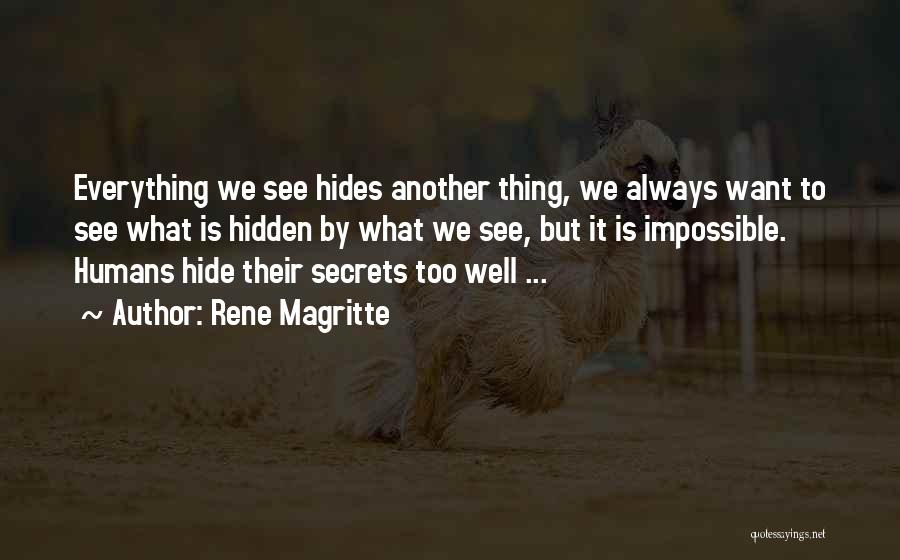 Everything we see hides another thing, we always want to see what is hidden by what we see, but it is impossible. Humans hide their secrets too well ...

~ Author: Rene Magritte

quotessayings.net